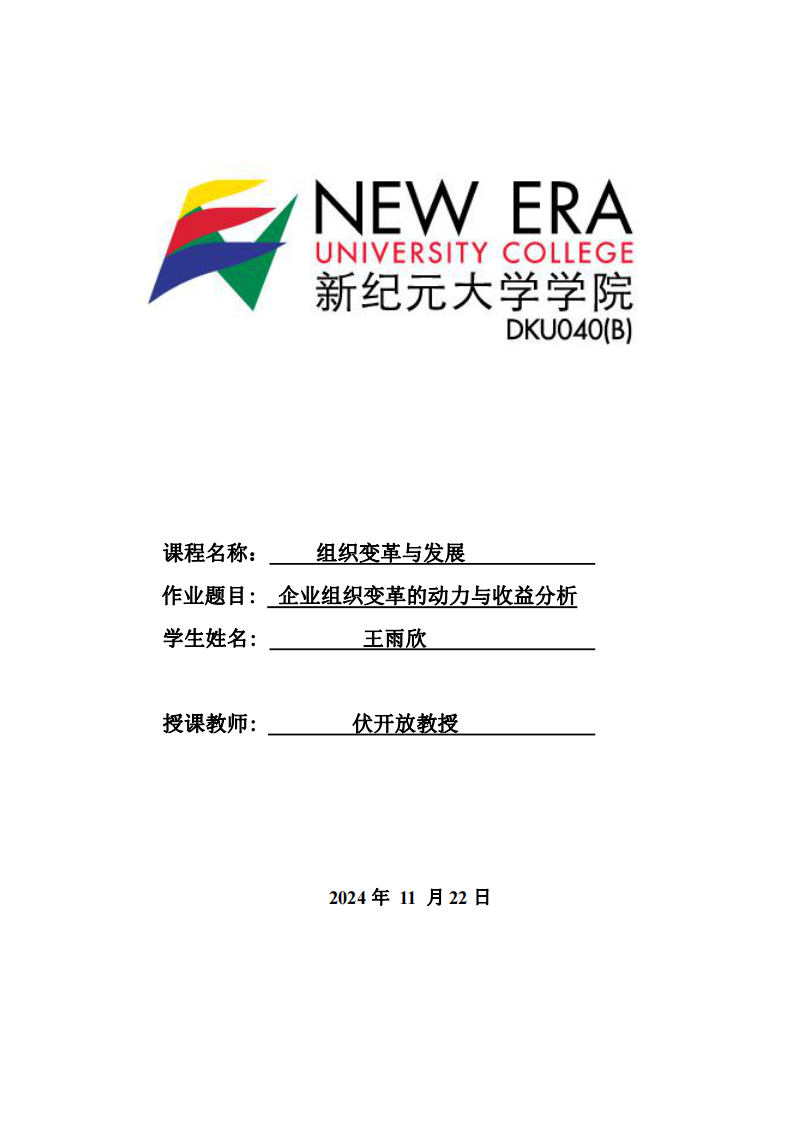 NEW ERA
UNIVERSITY COLLEGE
新纪元大学学院
DKU040(B)

课程名称： 组织变革与发展

作业题目： 企业组织变革的动力与收益分析

学生姓名： 王雨欣

授课教师： 伏开放教授

2024 年 11 月 22 日